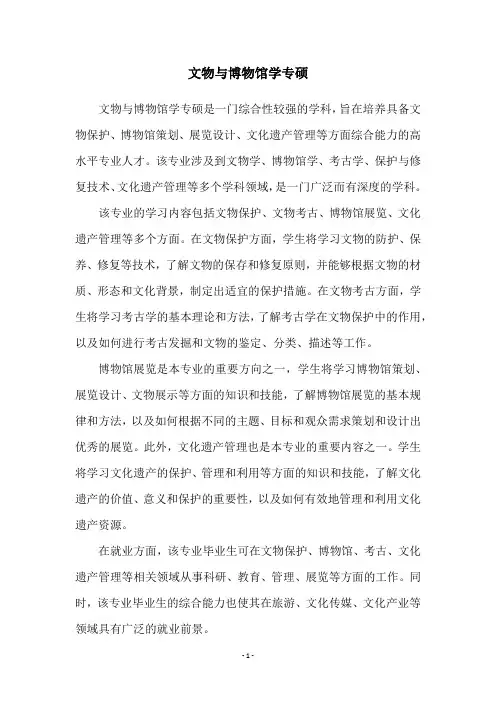 文物与博物馆学专硕

文物与博物馆学专硕是一门综合性较强的学科，旨在培养具备文物保护、博物馆策划、展览设计、文化遗产管理等方面综合能力的高水平专业人才。该专业涉及到文物学、博物馆学、考古学、保护与修复技术、文化遗产管理等多个学科领域，是一门广泛而有深度的学科。

该专业的学习内容包括文物保护、文物考古、博物馆展览、文化遗产管理等多个方面。在文物保护方面，学生将学习文物的防护、保养、修复等技术，了解文物的保存和修复原则，并能够根据文物的材质、形态和文化背景，制定出适宜的保护措施。在文物考古方面，学生将学习考古学的基本理论和方法，了解考古学在文物保护中的作用，以及如何进行考古发掘和文物的鉴定、分类、描述等工作。

博物馆展览是本专业的重要方向之一，学生将学习博物馆策划、展览设计、文物展示等方面的知识和技能，了解博物馆展览的基本规律和方法，以及如何根据不同的主题、目标和观众需求策划和设计出优秀的展览。此外，文化遗产管理也是本专业的重要内容之一。学生将学习文化遗产的保护、管理和利用等方面的知识和技能，了解文化遗产的价值、意义和保护的重要性，以及如何有效地管理和利用文化遗产资源。

在就业方面，该专业毕业生可在文物保护、博物馆、考古、文化遗产管理等相关领域从事科研、教育、管理、展览等方面的工作。同时，该专业毕业生的综合能力也使其在旅游、文化传媒、文化产业等领域具有广泛的就业前景。

- 1 -